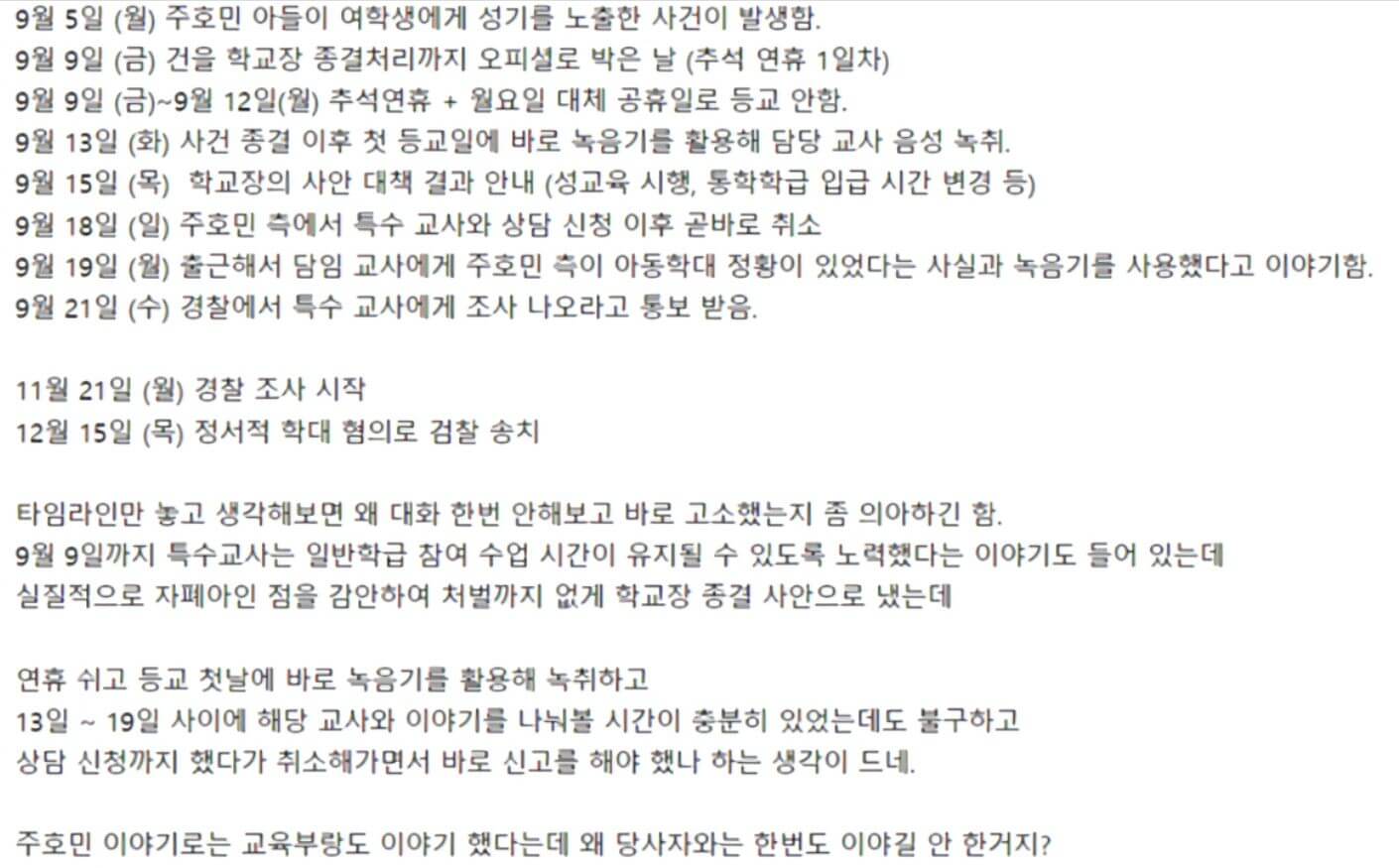 9월 5일 (월) 주호민 아들이 여학생에게 성기를 노출한 사건이 발생함.
9월 9일 (금) 건을 학교장 종결처리까지 오피셜로 박은 날 (추석 연휴 1일차)
9월 9일 (금)~9월 12일(월) 추석연휴 + 월요일 대체 공휴일로 등교 안함.
9월 13일 (화) 사건 종결 이후 첫 등교일에 바로 녹음기를 활용해 담당 교사 음성 녹취.
9월 15일 (목) 학교장의 사안 대책 결과 안내 (성교육 시행, 통학학급 입급 시간 변경 등)
9월 18일 (일) 주호민 측에서 특수 교사와 상담 신청 이후 곧바로 취소
9월 19일 (월) 출근해서 담임 교사에게 주호민 측이 아동학대 정황이 있었다는 사실과 녹음기를 사용했다고 이야기함.
9월 21일 (수) 경찰에서 특수 교사에게 조사 나오라고 통보 받음.

11월 21일 (월) 경찰 조사 시작
12월 15일 (목) 정서적 학대 혐의로 검찰 송치

타임라인만 놓고 생각해보면 왜 대화 한번 안해보고 바로 고소했는지 좀 의아하긴 함.
9월 9일까지 특수교사는 일반학급 참여 수업 시간이 유지될 수 있도록 노력했다는 이야기도 들어 있는데
실질적으로 자폐아인 점을 감안하여 처벌까지 없게 학교장 종결 사안으로 냈는데

연휴 쉬고 등교 첫날에 바로 녹음기를 활용해 녹취하고
13일 ~ 19일 사이에 해당 교사와 이야기를 나눠볼 시간이 충분히 있었는데도 불구하고
상담 신청까지 했다가 취소해가면서 바로 신고를 해야 했나 하는 생각이 드네.

주호민 이야기로는 교육부랑도 이야기 했다는데 왜 당사자와는 한번도 이야길 안 한거지?